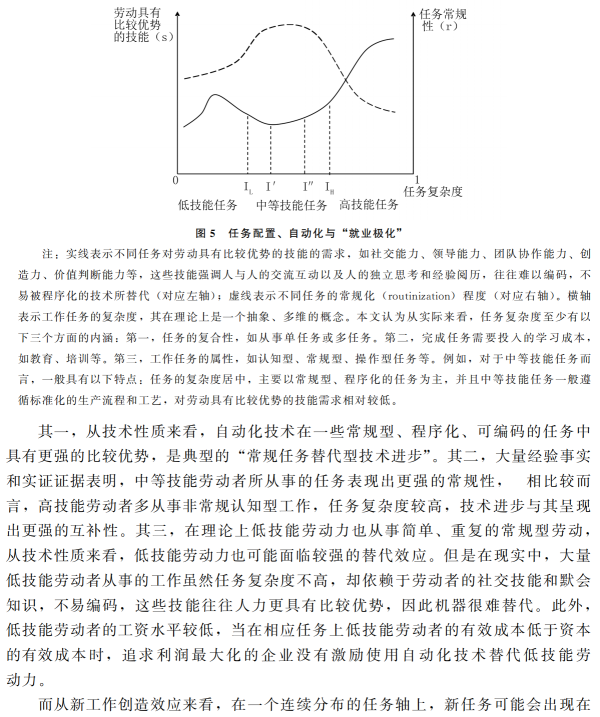 劳动具有比较优势的技能（s）

任务常规性（r）

0

$I_L$ $I'$ $I''$ $I_H$

1

任务复杂度

低技能任务 中等技能任务 高技能任务

图 5 任务配置、自动化与“就业极化”

注：实线表示不同任务对劳动具有比较优势的技能的需求，如社交能力、领导能力、团队协作能力、创造力、价值判断能力等，这些技能强调人与人的交流互动以及人的独立思考和经验阅历，往往难以编码，不易被程序化的技术所替代（对应左轴）；虚线表示不同任务的常规化（routinization）程度（对应右轴）。横轴表示工作任务的复杂度，其在理论上是一个抽象、多维的概念。本文认为从实际来看，任务复杂度至少有以下三个方面的内涵：第一，任务的复合性，如从事单任务或多任务。第二，完成任务需要投入的学习成本，如教育、培训等。第三，工作任务的属性，如认知型、常规型、操作型任务等。例如，对于中等技能任务而言，一般具有以下特点：任务的复杂度居中，主要以常规型、程序化的任务为主，并且中等技能任务一般遵循标准化的生产流程和工艺，对劳动具有比较优势的技能需求相对较低。

其一，从技术性质来看，自动化技术在一些常规型、程序化、可编码的任务中具有更强的比较优势，是典型的“常规任务替代型技术进步”。其二，大量经验事实和实证证据表明，中等技能劳动者所从事的任务表现出更强的常规性， 相比较而言，高技能劳动者多从事非常规认知型工作，任务复杂度较高，技术进步与其呈现出更强的互补性。其三，在理论上低技能劳动力也从事简单、重复的常规型劳动，从技术性质来看，低技能劳动力也可能面临较强的替代效应。但是在现实中，大量低技能劳动者从事的工作虽然任务复杂度不高，却依赖于劳动者的社交技能和默会知识，不易编码，这些技能往往人力更具有比较优势，因此机器很难替代。此外，低技能劳动者的工资水平较低，当在相应任务上低技能劳动者的有效成本低于资本的有效成本时，追求利润最大化的企业没有激励使用自动化技术替代低技能劳动力。

而从新工作创造效应来看，在一个连续分布的任务轴上，新任务可能会出现在